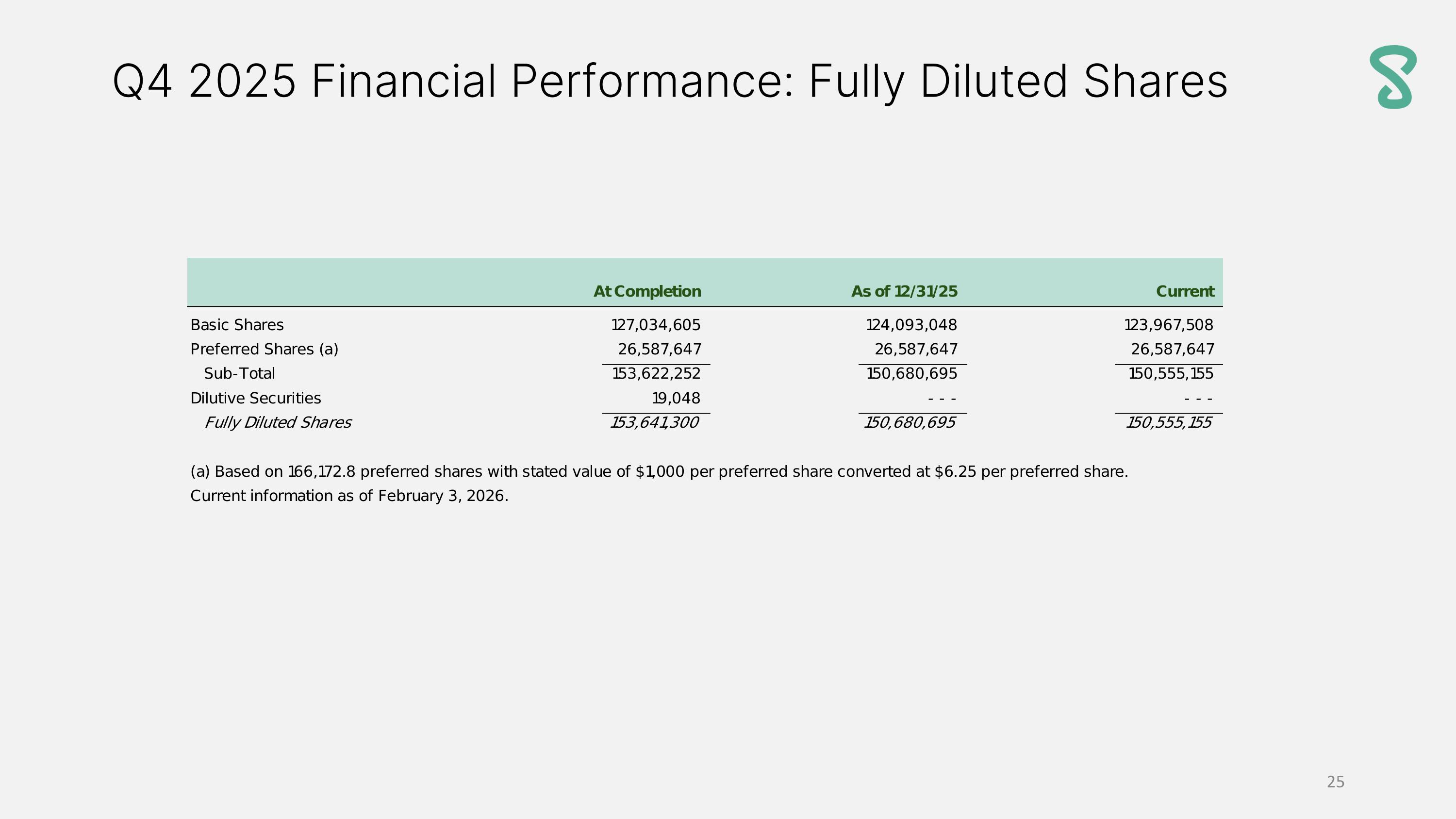 Q4 2025 Financial Performance: Fully Diluted Shares

|  | At Completion | As of 12/31/25 | Current |
|---|---|---|---|
| Basic Shares | 127,034,605 | 124,093,048 | 123,967,508 |
| Preferred Shares (a) | 26,587,647 | 26,587,647 | 26,587,647 |
| Sub-Total | 153,622,252 | 150,680,695 | 150,555,155 |
| Dilutive Securities | 19,048 | - - - | - - - |
| Fully Diluted Shares | 153,641,300 | 150,680,695 | 150,555,155 |

(a) Based on 166,172.8 preferred shares with stated value of $1,000 per preferred share converted at $6.25 per preferred share.

Current information as of February 3, 2026.

25